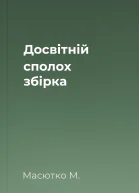 Досвітній сполох збірка

Масютко М.